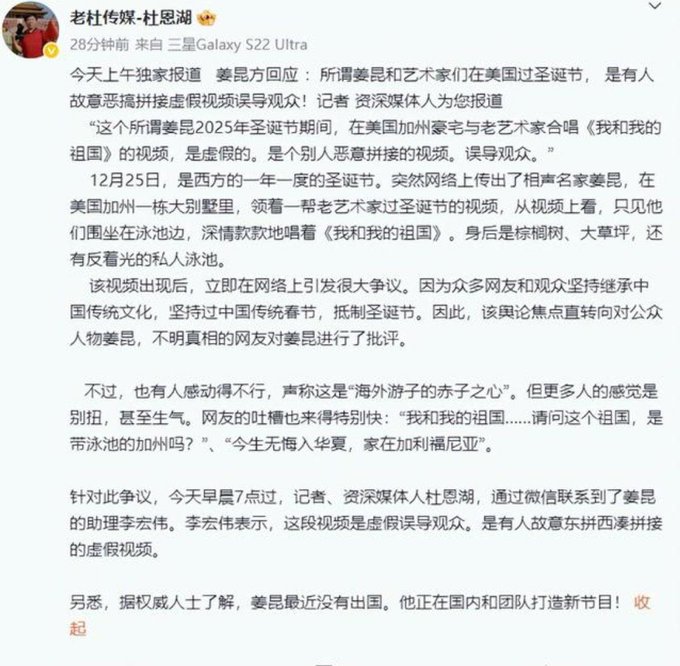 老杜传媒-杜恩湖

28分钟前 来自 三星Galaxy S22 Ultra

今天上午独家报道 姜昆方回应：所谓姜昆和艺术家们在美国过圣诞节，是有人故意恶搞拼接虚假视频误导观众！记者 资深媒体人为您报道

“这个所谓姜昆2025年圣诞节期间，在美国加州豪宅与老艺术家合唱《我和我的祖国》的视频，是虚假的。是个别人恶意拼接的视频。误导观众。”

12月25日，是西方的一年一度的圣诞节。突然网络上传出了相声名家姜昆，在美国加州一栋大别墅里，领着一帮老艺术家过圣诞节的视频，从视频上看，只见他们围坐在泳池边，深情款款地唱着《我和我的祖国》。身后是棕榈树、大草坪，还有反着光的私人泳池。

该视频出现后，立即在网络上引发很大争议。因为众多网友和观众坚持继承中国传统文化，坚持过中国传统春节，抵制圣诞节。因此，该舆论焦点直转向对公众人物姜昆，不明真相的网友对姜昆进行了批评。

不过，也有人感动得不行，声称这是“海外游子的赤子之心”。但更多人的感觉是别扭，甚至生气。网友的吐槽也来得特别快：“我和我的祖国……请问这个祖国，是带泳池的加州吗？”、“今生无悔入华夏，家在加利福尼亚”。

针对此争议，今天早晨7点过，记者、资深媒体人杜恩湖，通过微信联系到了姜昆的助理李宏伟。李宏伟表示，这段视频是虚假误导观众。是有人故意东拼西凑拼接的虚假视频。

另悉，据权威人士了解，姜昆最近没有出国。他正在国内和团队打造新节目！收起